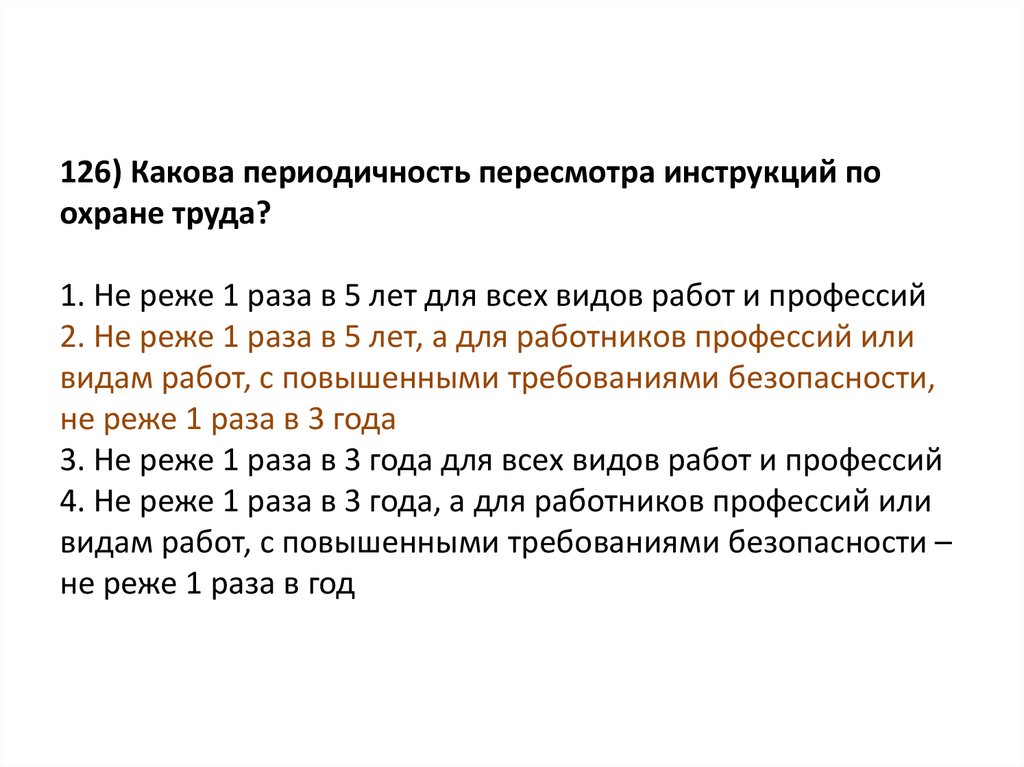 126) Какова периодичность пересмотра инструкций по охране труда?

1. Не реже 1 раза в 5 лет для всех видов работ и профессий
2. Не реже 1 раза в 5 лет, а для работников профессий или видам работ, с повышенными требованиями безопасности, не реже 1 раза в 3 года
3. Не реже 1 раза в 3 года для всех видов работ и профессий
4. Не реже 1 раза в 3 года, а для работников профессий или видам работ, с повышенными требованиями безопасности – не реже 1 раза в год